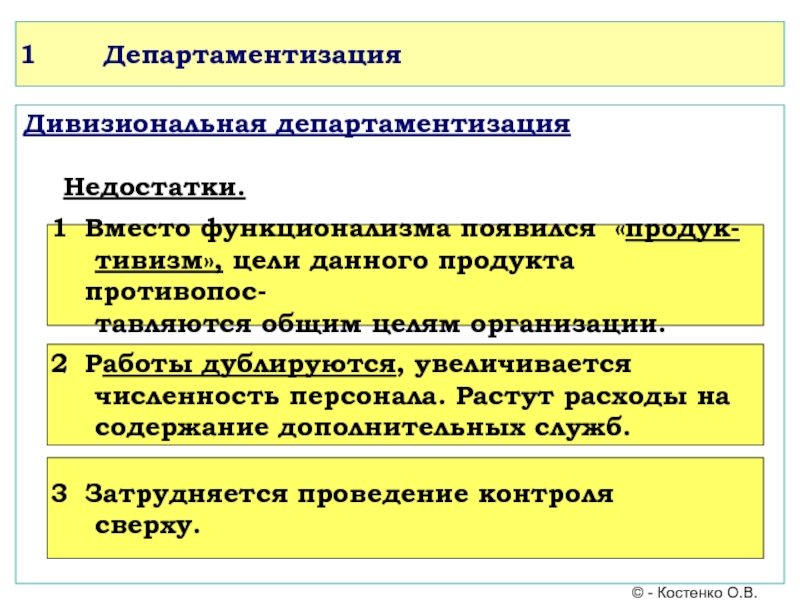 1 Департаментизация

Дивизиональная департаментизация

Недостатки.

1 Вместо функционализма появился «продуктивизм», цели данного продукта противопоставляются общим целям организации.

2 Работы дублируются, увеличивается численность персонала. Растут расходы на содержание дополнительных служб.

3 Затрудняется проведение контроля сверху.

© - Костенко О.В.